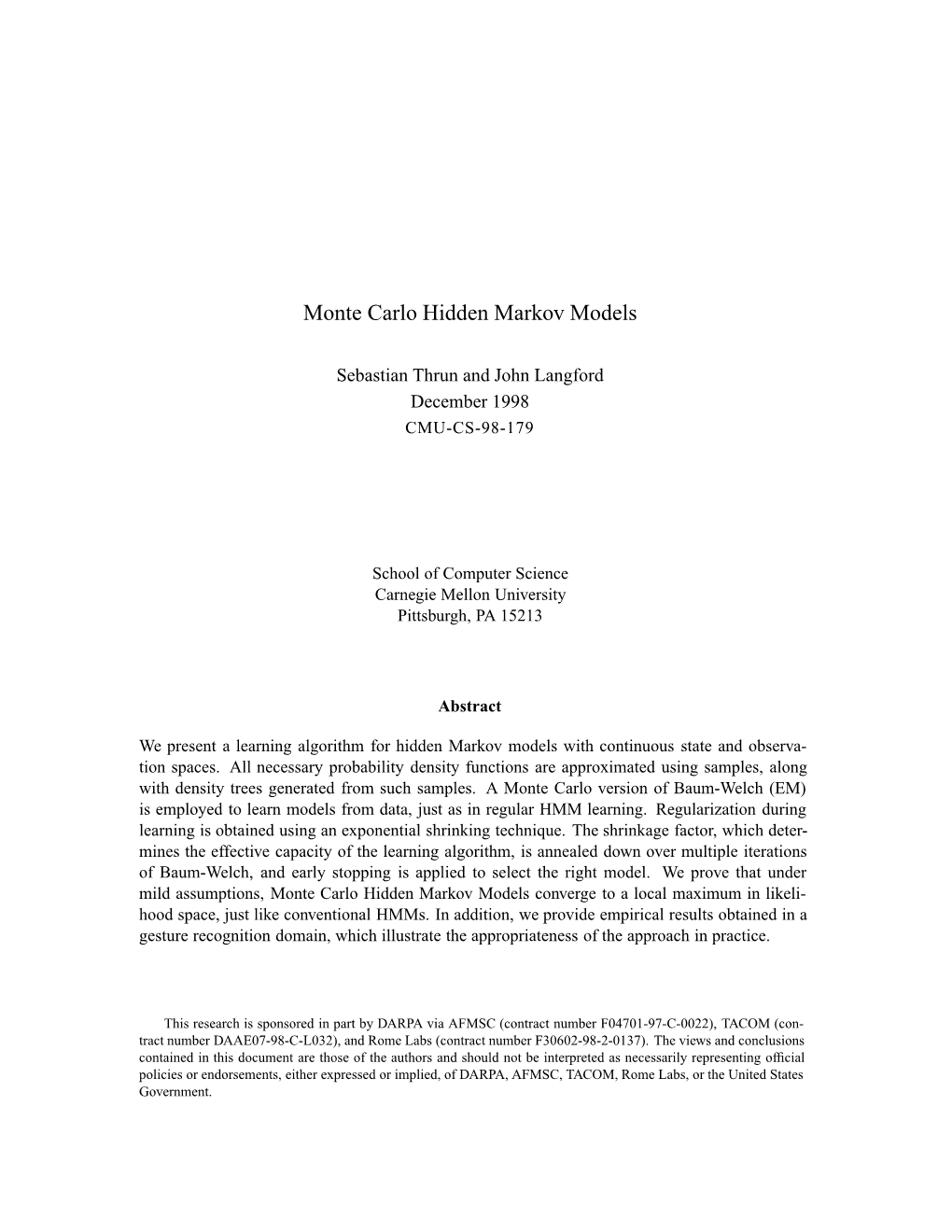 Monte Carlo Hidden Markov Models

Sebastian Thrun and John Langford
December 1998
CMU-CS-98-179

School of Computer Science
Carnegie Mellon University
Pittsburgh, PA 15213

Abstract

We present a learning algorithm for hidden Markov models with continuous state and observation spaces. All necessary probability density functions are approximated using samples, along with density trees generated from such samples. A Monte Carlo version of Baum-Welch (EM) is employed to learn models from data, just as in regular HMM learning. Regularization during learning is obtained using an exponential shrinking technique. The shrinkage factor, which determines the effective capacity of the learning algorithm, is annealed down over multiple iterations of Baum-Welch, and early stopping is applied to select the right model. We prove that under mild assumptions, Monte Carlo Hidden Markov Models converge to a local maximum in likelihood space, just like conventional HMMs. In addition, we provide empirical results obtained in a gesture recognition domain, which illustrate the appropriateness of the approach in practice.

This research is sponsored in part by DARPA via AFMSC (contract number F04701-97-C-0022), TACOM (contract number DAAE07-98-C-L032), and Rome Labs (contract number F30602-98-2-0137). The views and conclusions contained in this document are those of the authors and should not be interpreted as necessarily representing official policies or endorsements, either expressed or implied, of DARPA, AFMSC, TACOM, Rome Labs, or the United States Government.